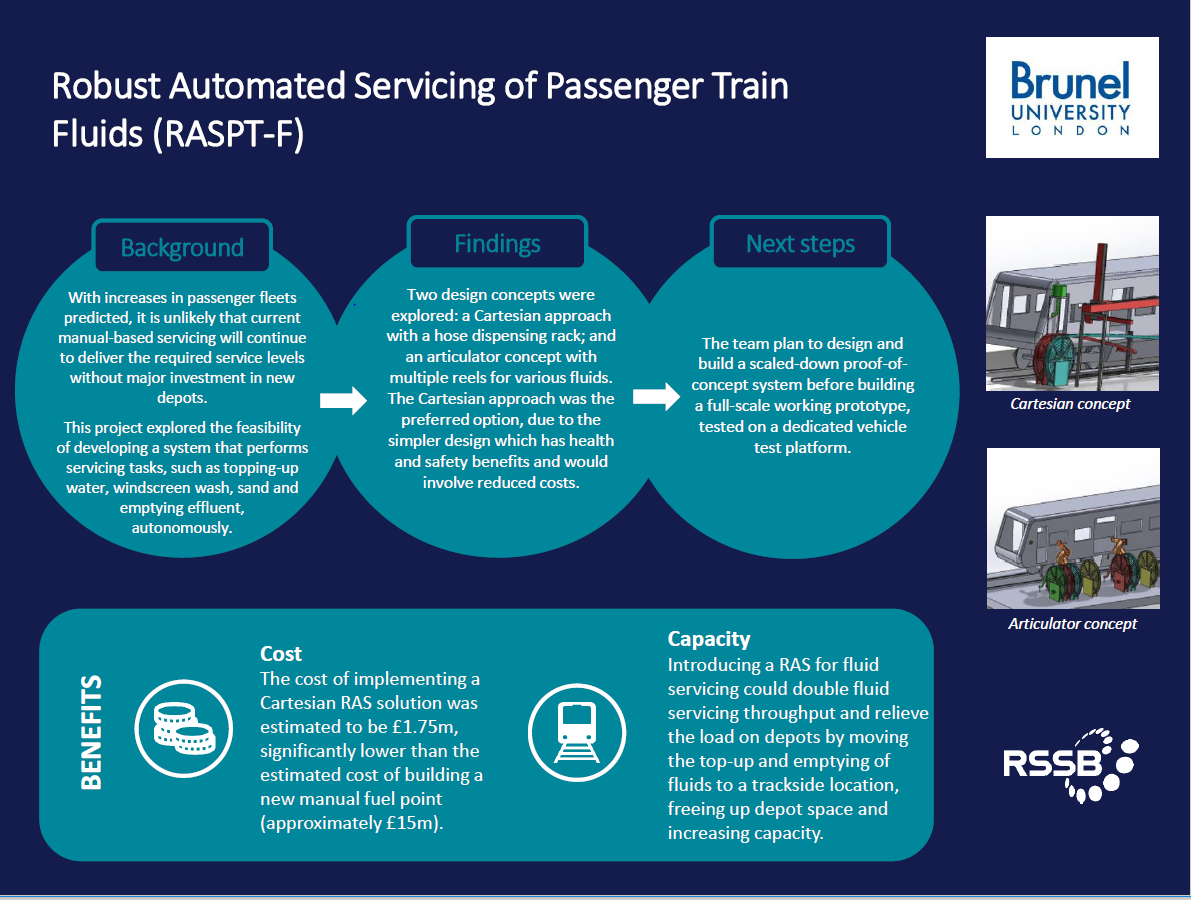 Robust Automated Servicing of Passenger Train Fluids (RASPT-F)

Brunel UNIVERSITY LONDON

Background

With increases in passenger fleets predicted, it is unlikely that current manual-based servicing will continue to deliver the required service levels without major investment in new depots.

This project explored the feasibility of developing a system that performs servicing tasks, such as topping-up water, windscreen wash, sand and emptying effluent, autonomously.

Findings

Two design concepts were explored: a Cartesian approach with a hose dispensing rack; and an articulator concept with multiple reels for various fluids. The Cartesian approach was the preferred option, due to the simpler design which has health and safety benefits and would involve reduced costs.

Next steps

The team plan to design and build a scaled-down proof-of-concept system before building a full-scale working prototype, tested on a dedicated vehicle test platform.

Cartesian concept

Articulator concept

BENEFITS

Cost
The cost of implementing a Cartesian RAS solution was estimated to be £1.75m, significantly lower than the estimated cost of building a new manual fuel point (approximately £15m).

Capacity
Introducing a RAS for fluid servicing could double fluid servicing throughput and relieve the load on depots by moving the top-up and emptying of fluids to a trackside location, freeing up depot space and increasing capacity.

RSSB